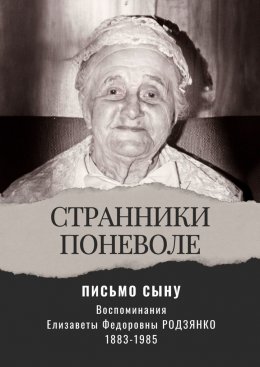 СТРАННИКИ ПОНЕВОЛЕ

ПИСЬМО СЫНУ

Воспоминания
Елизаветы Федоровны РОДЗЯНКО
1883-1985